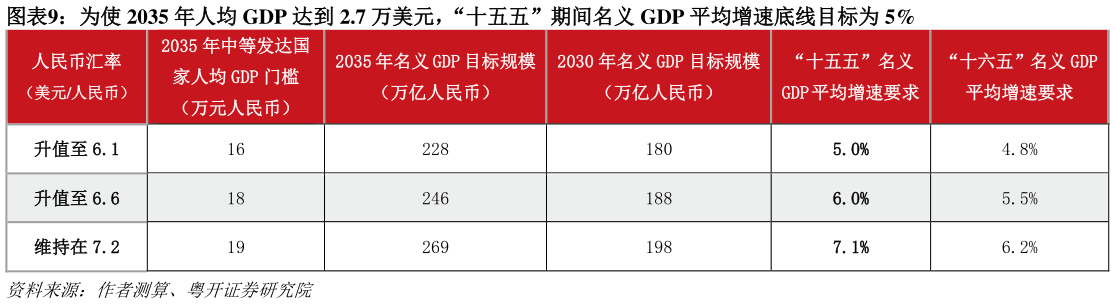 图表9：为使 2035 年人均 GDP 达到 2.7 万美元，“十五五”期间名义 GDP 平均增速底线目标为 5%

| 人民币汇率（美元/人民币） | 2035 年中等发达国家人均 GDP 门槛（万元人民币） | 2035 年名义 GDP 目标规模（万亿人民币） | 2030 年名义 GDP 目标规模（万亿人民币） | “十五五”名义 GDP 平均增速要求 | “十六五”名义 GDP 平均增速要求 |
|---|---|---|---|---|---|
| 升值至 6.1 | 16 | 228 | 180 | 5.0% | 4.8% |
| 升值至 6.6 | 18 | 246 | 188 | 6.0% | 5.5% |
| 维持在 7.2 | 19 | 269 | 198 | 7.1% | 6.2% |

资料来源：作者测算、粤开证券研究院